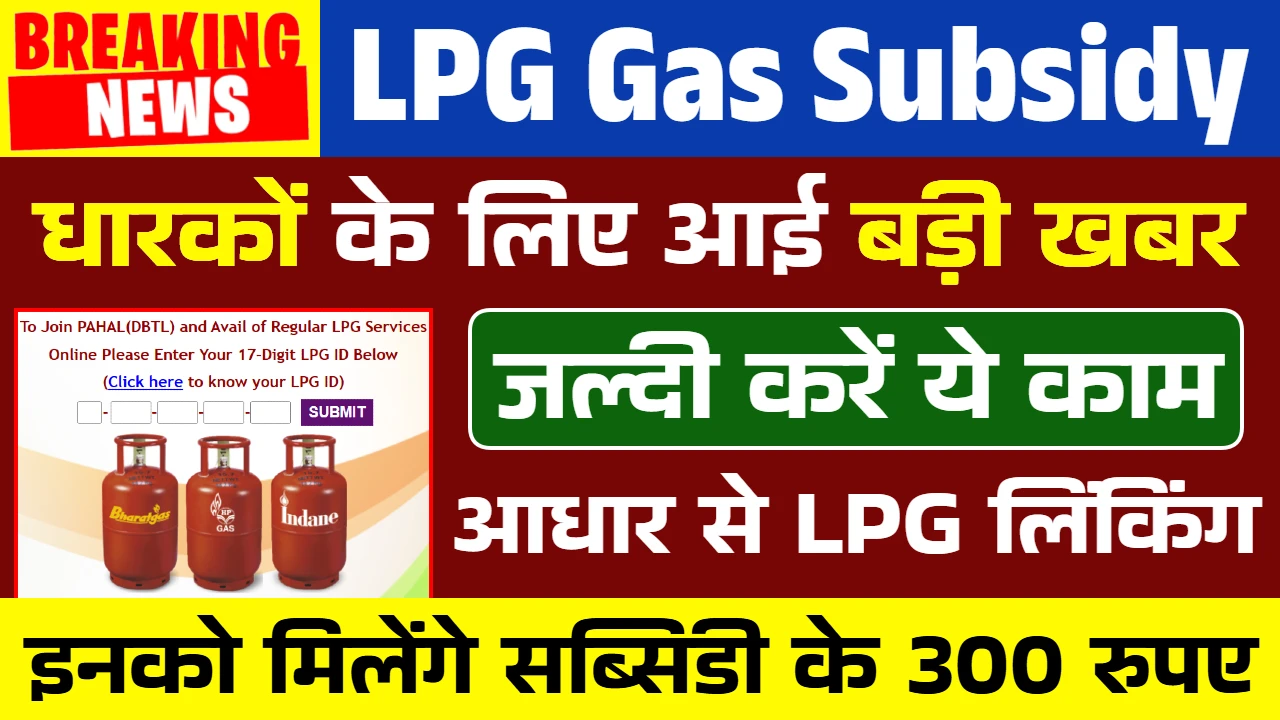 BREAKING NEWS

LPG Gas Subsidy

धारकों के लिए आई बड़ी खबर

To Join PAHAL(DBTL) and Avail of Regular LPG Services Online Please Enter Your 17-Digit LPG ID Below

(Click here to know your LPG ID)

SUBMIT

Bharatgas

HP GAS

Indane

जल्दी करें ये काम

आधार से LPG लिंकिंग

इनको मिलेंगे सब्सिडी के 300 रुपए